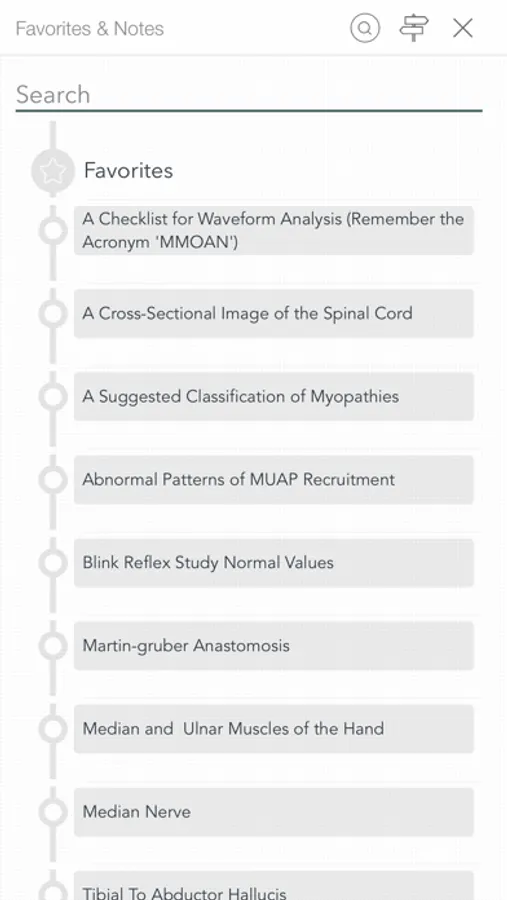 Favorites & Notes

Search

Favorites

A Checklist for Waveform Analysis (Remember the Acronym 'MMOAN')

A Cross-Sectional Image of the Spinal Cord

A Suggested Classification of Myopathies

Abnormal Patterns of MUAP Recruitment

Blink Reflex Study Normal Values

Martin-gruber Anastomosis

Median and Ulnar Muscles of the Hand

Median Nerve

Tibial To Abductor Hallucis